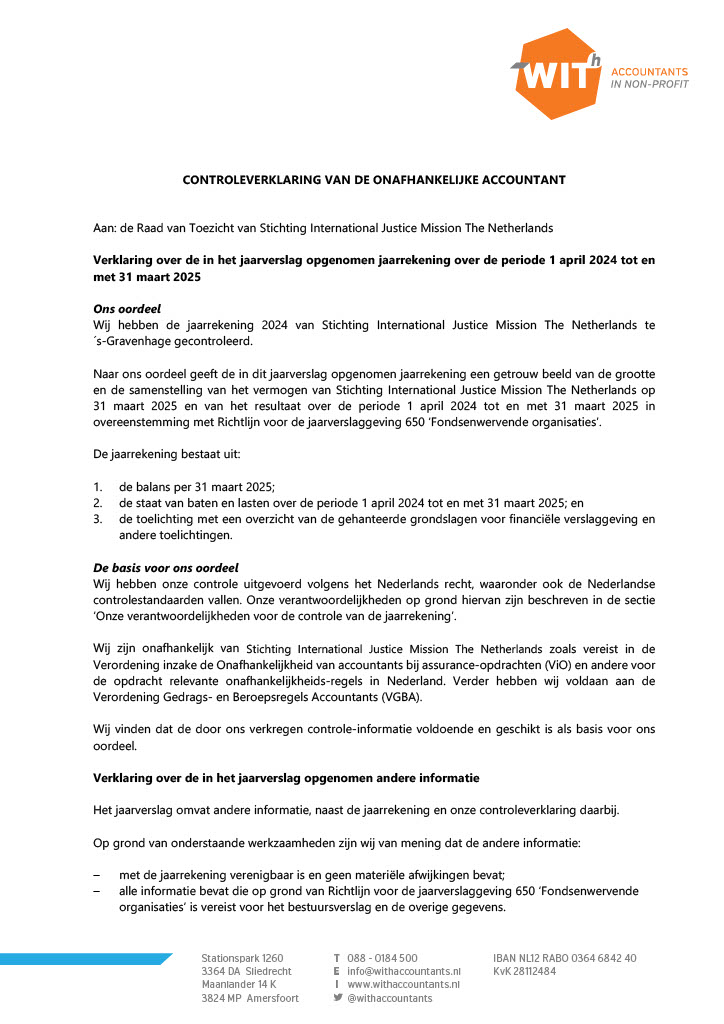 WITh
ACCOUNTANTS
IN NON-PROFIT

CONTROLEVERKLARING VAN DE ONAFHANKELIJKE ACCOUNTANT

Aan: de Raad van Toezicht van Stichting International Justice Mission The Netherlands

Verklaring over de in het jaarverslag opgenomen jaarrekening over de periode 1 april 2024 tot en met 31 maart 2025

Ons oordeel
Wij hebben de jaarrekening 2024 van Stichting International Justice Mission The Netherlands te ´s-Gravenhage gecontroleerd.

Naar ons oordeel geeft de in dit jaarverslag opgenomen jaarrekening een getrouw beeld van de grootte en de samenstelling van het vermogen van Stichting International Justice Mission The Netherlands op 31 maart 2025 en van het resultaat over de periode 1 april 2024 tot en met 31 maart 2025 in overeenstemming met Richtlijn voor de jaarverslaggeving 650 'Fondsenwervende organisaties'.

De jaarrekening bestaat uit:

1. de balans per 31 maart 2025;
2. de staat van baten en lasten over de periode 1 april 2024 tot en met 31 maart 2025; en
3. de toelichting met een overzicht van de gehanteerde grondslagen voor financiële verslaggeving en andere toelichtingen.

De basis voor ons oordeel
Wij hebben onze controle uitgevoerd volgens het Nederlands recht, waaronder ook de Nederlandse controlestandaarden vallen. Onze verantwoordelijkheden op grond hiervan zijn beschreven in de sectie 'Onze verantwoordelijkheden voor de controle van de jaarrekening'.

Wij zijn onafhankelijk van Stichting International Justice Mission The Netherlands zoals vereist in de Verordening inzake de Onafhankelijkheid van accountants bij assurance-opdrachten (ViO) en andere voor de opdracht relevante onafhankelijkheids-regels in Nederland. Verder hebben wij voldaan aan de Verordening Gedrags- en Beroepsregels Accountants (VGBA).

Wij vinden dat de door ons verkregen controle-informatie voldoende en geschikt is als basis voor ons oordeel.

Verklaring over de in het jaarverslag opgenomen andere informatie

Het jaarverslag omvat andere informatie, naast de jaarrekening en onze controleverklaring daarbij.

Op grond van onderstaande werkzaamheden zijn wij van mening dat de andere informatie:

– met de jaarrekening verenigbaar is en geen materiële afwijkingen bevat;
– alle informatie bevat die op grond van Richtlijn voor de jaarverslaggeving 650 'Fondsenwervende organisaties' is vereist voor het bestuursverslag en de overige gegevens.

Stationspark 1260
3364 DA Sliedrecht
Maanlander 14 K
3824 MP Amersfoort

T 088 - 0184 500
E info@withaccountants.nl
I www.withaccountants.nl
@withaccountants

IBAN NL12 RABO 0364 6842 40
KvK 28112484